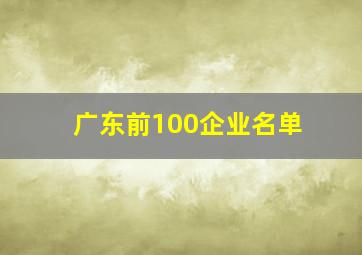 广东前100企业名单